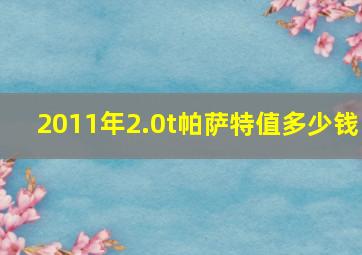 2011年2.0t帕萨特值多少钱